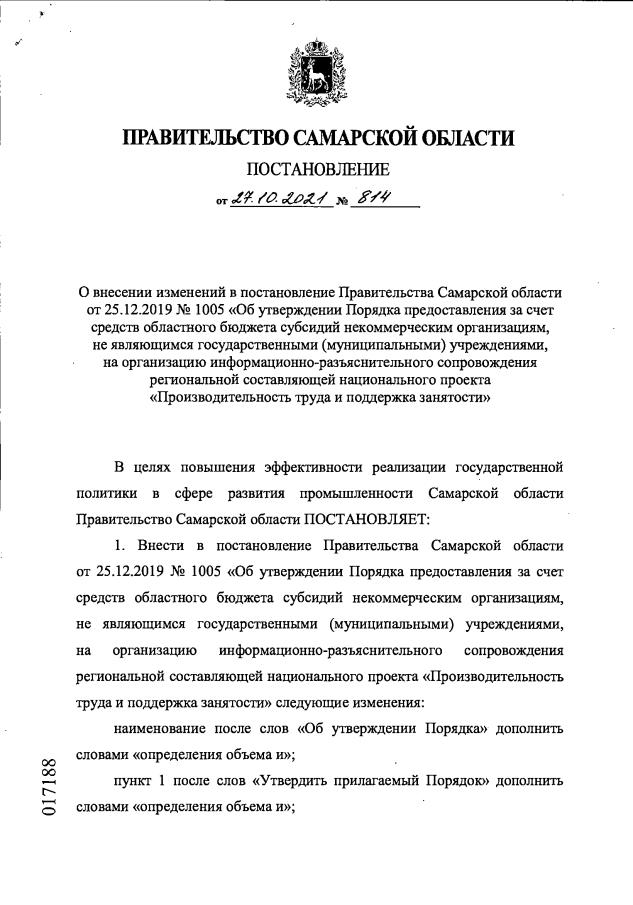 ПРАВИТЕЛЬСТВО САМАРСКОЙ ОБЛАСТИ

ПОСТАНОВЛЕНИЕ

от 27.10.2021 № 814

О внесении изменений в постановление Правительства Самарской области от 25.12.2019 № 1005 «Об утверждении Порядка предоставления за счет средств областного бюджета субсидий некоммерческим организациям, не являющимся государственными (муниципальными) учреждениями, на организацию информационно-разъяснительного сопровождения региональной составляющей национального проекта «Производительность труда и поддержка занятости»

В целях повышения эффективности реализации государственной политики в сфере развития промышленности Самарской области Правительство Самарской области ПОСТАНОВЛЯЕТ:

1. Внести в постановление Правительства Самарской области от 25.12.2019 № 1005 «Об утверждении Порядка предоставления за счет средств областного бюджета субсидий некоммерческим организациям, не являющимся государственными (муниципальными) учреждениями, на организацию информационно-разъяснительного сопровождения региональной составляющей национального проекта «Производительность труда и поддержка занятости» следующие изменения:

наименование после слов «Об утверждении Порядка» дополнить словами «определения объема и»;

пункт 1 после слов «Утвердить прилагаемый Порядок» дополнить словами «определения объема и»;

017188